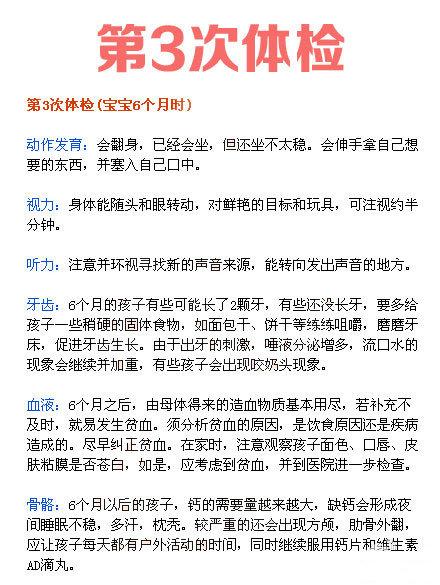 第3次体检

第3次体检（宝宝6个月时）

动作发育：会翻身，已经会坐，但还坐不太稳。会伸手拿自己想要的东西，并塞入自己口中。

视力：身体能随头和眼转动，对鲜艳的目标和玩具，可注视约半分钟。

听力：注意并环视寻找新的声音来源，能转向发出声音的地方。

牙齿：6个月的孩子有些可能长了2颗牙，有些还没长牙，要多给孩子一些稍硬的固体食物，如面包干、饼干等练练咀嚼，磨磨牙床，促进牙齿生长。由于出牙的刺激，唾液分泌增多，流口水的现象会继续并加重，有些孩子会出现咬奶头现象。

血液：6个月之后，由母体得来的造血物质基本用尽，若补充不及时，就易发生贫血。须分析贫血的原因，是饮食原因还是疾病造成的。尽早纠正贫血。在家时，注意观察孩子面色、口唇、皮肤粘膜是否苍白，如是，应考虑到贫血，并到医院进一步检查。

骨骼：6个月以后的孩子，钙的需要量越来越大，缺钙会形成夜间睡眠不稳，多汗，枕秃。较严重的还会出现方颅，肋骨外翻，应让孩子每天都有户外活动的时间，同时继续服用钙片和维生素AD滴丸。